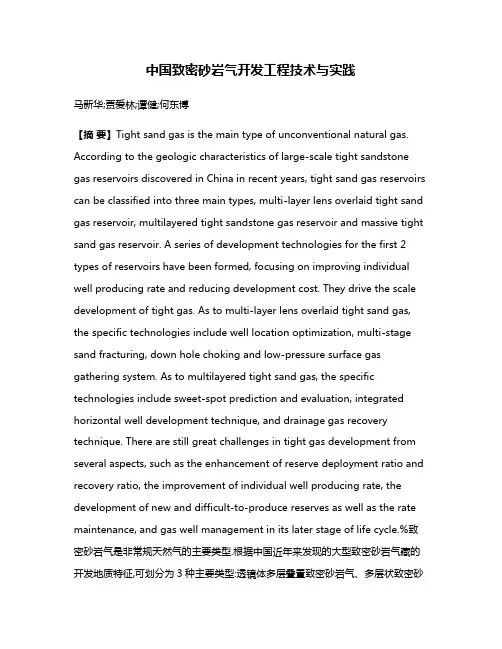 中国致密砂岩气开发工程技术与实践

马新华;贾爱林;谭健;何东博

【摘 要】Tight sand gas is the main type of unconventional natural gas. According to the geologic characteristics of large-scale tight sandstone gas reservoirs discovered in China in recent years, tight sand gas reservoirs can be classified into three main types, multi-layer lens overlaid tight sand gas reservoir, multilayered tight sandstone gas reservoir and massive tight sand gas reservoir. A series of development technologies for the first 2 types of reservoirs have been formed, focusing on improving individual well producing rate and reducing development cost. They drive the scale development of tight gas. As to multi-layer lens overlaid tight sand gas, the specific technologies include well location optimization, multi-stage sand fracturing, down hole choking and low-pressure surface gas gathering system. As to multilayered tight sand gas, the specific technologies include sweet-spot prediction and evaluation, integrated horizontal well development technique, and drainage gas recovery technique. There are still great challenges in tight gas development from several aspects, such as the enhancement of reserve deployment ratio and recovery ratio, the improvement of individual well producing rate, the development of new and difficult-to-produce reserves as well as the rate maintenance, and gas well management in its later stage of life cycle.%致密砂岩气是非常规天然气的主要类型.根据中国近年来发现的大型致密砂岩气藏的开发地质特征,可划分为3种主要类型:透镜体多层叠置致密砂岩气、多层状致密砂